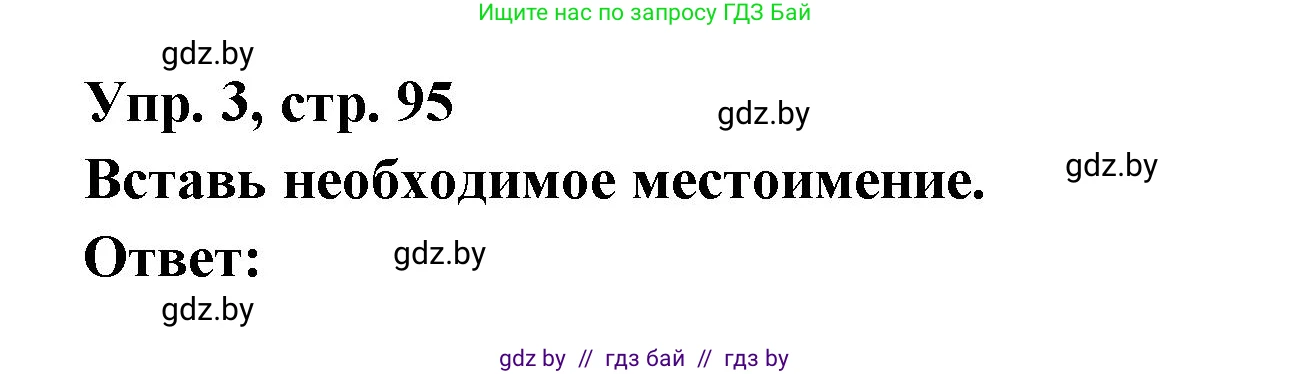 Ищите нас по запросу ГДЗ Бай

gdz.by

Упр. 3, стр. 95

gdz.by

Вставь необходимое местоимение.

gdz.by

Ответ:

gdz.by

gdz.by

gdz by // гдз бай // гдз by